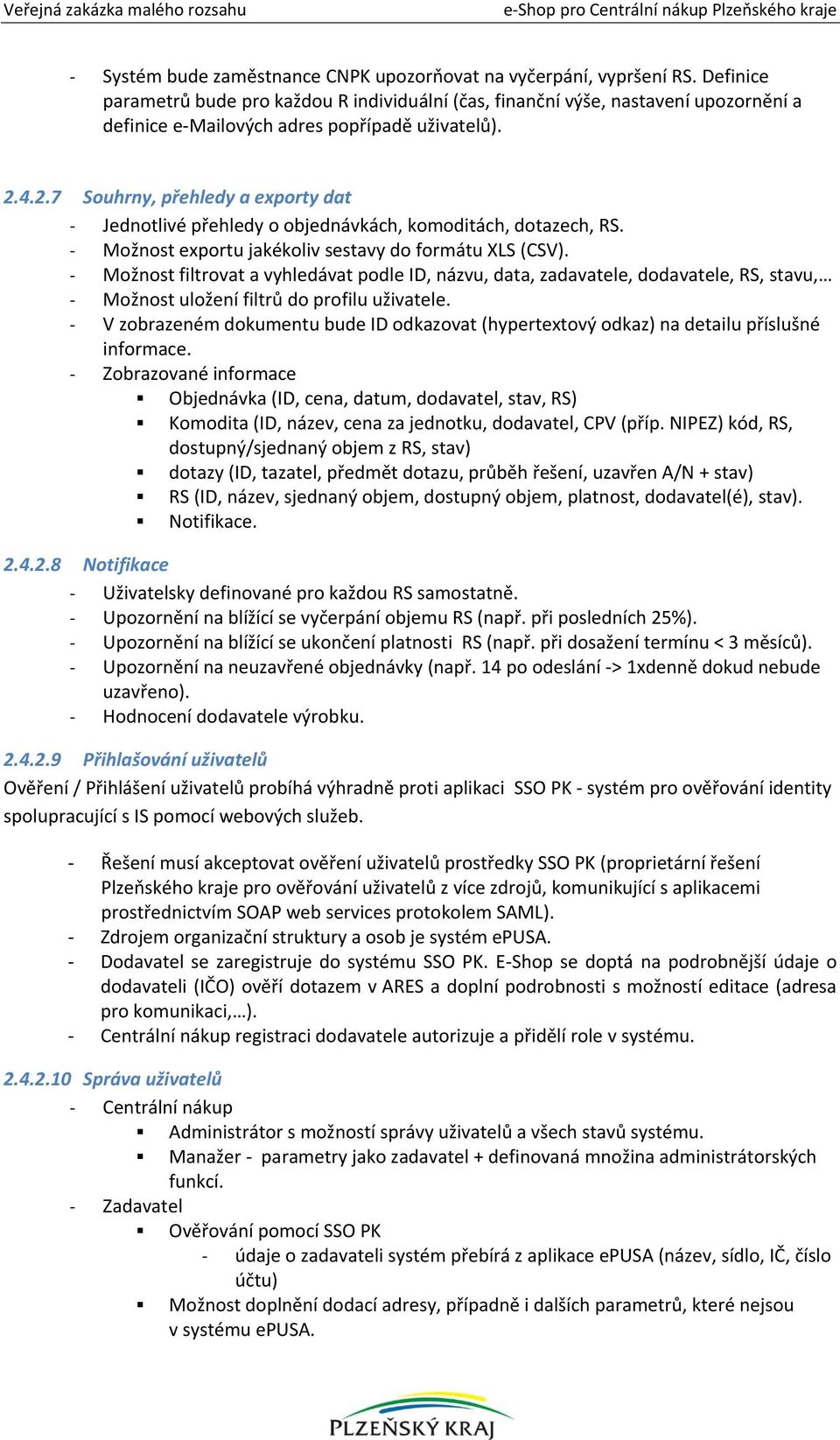 Veřejná zakázka malého rozsahu

e-Shop pro Centrální nákup Plzeňského kraje

- Systém bude zaměstnance CNPK upozorňovat na vyčerpání, vypršení RS. Definice parametrů bude pro každou R individuální (čas, finanční výše, nastavení upozornění a definice e-Mailových adres popřípadě uživatelů).

2.4.2.7 Souhrny, přehledy a exporty dat
- Jednotlivé přehledy o objednávkách, komoditách, dotazech, RS.
- Možnost exportu jakékoliv sestavy do formátu XLS (CSV).
- Možnost filtrovat a vyhledávat podle ID, názvu, data, zadavatele, dodavatele, RS, stavu,…
- Možnost uložení filtrů do profilu uživatele.
- V zobrazeném dokumentu bude ID odkazovat (hypertextový odkaz) na detailu příslušné informace.
- Zobrazované informace
 ▪ Objednávka (ID, cena, datum, dodavatel, stav, RS)
 ▪ Komodita (ID, název, cena za jednotku, dodavatel, CPV (příp. NIPEZ) kód, RS, dostupný/sjednaný objem z RS, stav)
 ▪ dotazy (ID, tazatel, předmět dotazu, průběh řešení, uzavřen A/N + stav)
 ▪ RS (ID, název, sjednaný objem, dostupný objem, platnost, dodavatel(é), stav).
 ▪ Notifikace.

2.4.2.8 Notifikace
- Uživatelsky definované pro každou RS samostatně.
- Upozornění na blížící se vyčerpání objemu RS (např. při posledních 25%).
- Upozornění na blížící se ukončení platnosti RS (např. při dosažení termínu < 3 měsíců).
- Upozornění na neuzavřené objednávky (např. 14 po odeslání -> 1xdenně dokud nebude uzavřeno).
- Hodnocení dodavatele výrobku.

2.4.2.9 Přihlašování uživatelů
Ověření / Přihlášení uživatelů probíhá výhradně proti aplikaci SSO PK - systém pro ověřování identity spolupracující s IS pomocí webových služeb.

- Řešení musí akceptovat ověření uživatelů prostředky SSO PK (proprietární řešení Plzeňského kraje pro ověřování uživatelů z více zdrojů, komunikující s aplikacemi prostřednictvím SOAP web services protokolem SAML).
- Zdrojem organizační struktury a osob je systém ePUSA.
- Dodavatel se zaregistruje do systému SSO PK. E-Shop se doptá na podrobnější údaje o dodavateli (IČO) ověří dotazem v ARES a doplní podrobnosti s možností editace (adresa pro komunikaci,…).
- Centrální nákup registraci dodavatele autorizuje a přidělí role v systému.

2.4.2.10 Správa uživatelů
- Centrální nákup
 ▪ Administrátor s možností správy uživatelů a všech stavů systému.
 ▪ Manažer - parametry jako zadavatel + definovaná množina administrátorských funkcí.
- Zadavatel
 ▪ Ověřování pomocí SSO PK
 - údaje o zadavateli systém přebírá z aplikace ePUSA (název, sídlo, IČ, číslo účtu)
 ▪ Možnost doplnění dodací adresy, případně i dalších parametrů, které nejsou v systému ePUSA.

PLZEŇSKÝ KRAJ